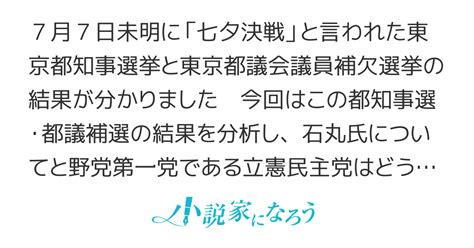 ７月７日未明に「七夕決戦」と言われた東京都知事選挙と東京都議会議員補欠選挙の結果が分かりました　今回はこの都知事選・都議補選の結果を分析し、石丸氏についてと野党第一党である立憲民主党はどう…

小説家になろう